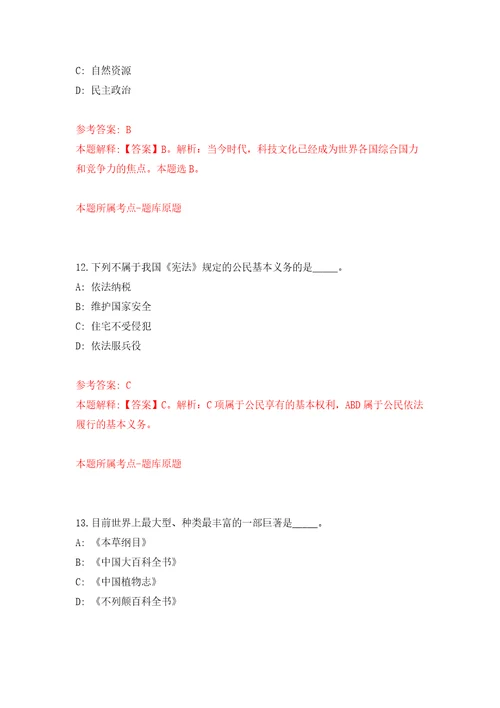 C: 自然资源
D: 民主政治

参考答案: B
本题解释:【答案】B。解析:当今时代,科技文化已经成为世界各国综合国力和竞争力的焦点。本题选B。

本题所属考点-题库原题

12.下列不属于我国《宪法》规定的公民基本义务的是_____。
A: 依法纳税
B: 维护国家安全
C: 住宅不受侵犯
D: 依法服兵役

参考答案: C
本题解释:【答案】C。解析:C项属于公民享有的基本权利,ABD属于公民依法履行的基本义务。

本题所属考点-题库原题

13.目前世界上最大型、种类最丰富的一部巨著是_____。
A: 《本草纲目》
B: 《中国大百科全书》
C: 《中国植物志》
D: 《不列颠百科全书》